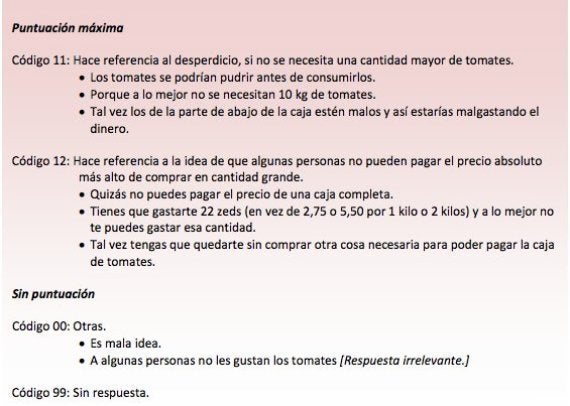 Puntuación máxima

Código 11: Hace referencia al desperdicio, si no se necesita una cantidad mayor de tomates.
• Los tomates se podrían pudrir antes de consumirlos.
• Porque a lo mejor no se necesitan 10 kg de tomates.
• Tal vez los de la parte de abajo de la caja estén malos y así estarías malgastando el dinero.

Código 12: Hace referencia a la idea de que algunas personas no pueden pagar el precio absoluto más alto de comprar en cantidad grande.
• Quizás no puedes pagar el precio de una caja completa.
• Tienes que gastarte 22 zeds (en vez de 2,75 o 5,50 por 1 kilo o 2 kilos) y a lo mejor no te puedes gastar esa cantidad.
• Tal vez tengas que quedarte sin comprar otra cosa necesaria para poder pagar la caja de tomates.

Sin puntuación

Código 00: Otras.
• Es mala idea.
• A algunas personas no les gustan los tomates [Respuesta irrelevante.]

Código 99: Sin respuesta.